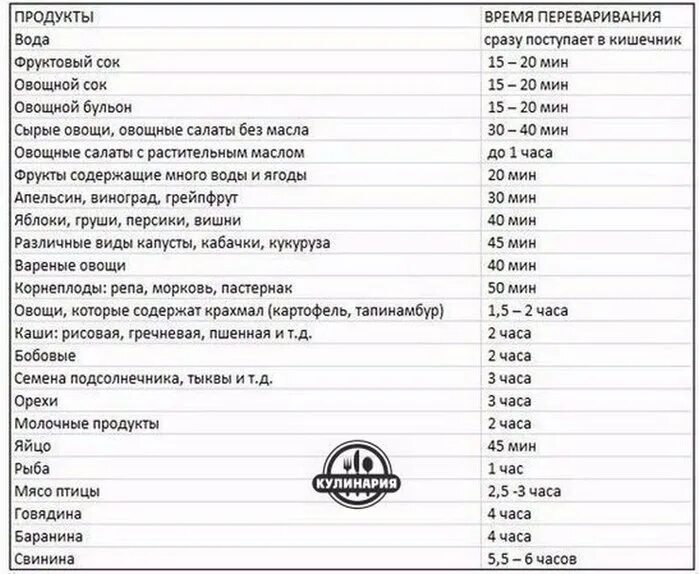 | ПРОДУКТЫ | ВРЕМЯ ПЕРЕВАРИВАНИЯ |
|---|---|
| Вода | сразу поступает в кишечник |
| Фруктовый сок | 15 – 20 мин |
| Овощной сок | 15 – 20 мин |
| Овощной бульон | 15 – 20 мин |
| Сырые овощи, овощные салаты без масла | 30 – 40 мин |
| Овощные салаты с растительным маслом | до 1 часа |
| Фрукты содержащие много воды и ягоды | 20 мин |
| Апельсин, виноград, грейпфрут | 30 мин |
| Яблоки, груши, персики, вишни | 40 мин |
| Различные виды капусты, кабачки, кукуруза | 45 мин |
| Вареные овощи | 40 мин |
| Корнеплоды: репа, морковь, пастернак | 50 мин |
| Овощи, которые содержат крахмал (картофель, тапинамбур) | 1,5 – 2 часа |
| Каши: рисовая, гречневая, пшенная и т.д. | 2 часа |
| Бобовые | 2 часа |
| Семена подсолнечника, тыквы и т.д. | 3 часа |
| Орехи | 3 часа |
| Молочные продукты | 2 часа |
| Яйцо | 45 мин |
| Рыба | 1 час |
| Мясо птицы | 2,5 -3 часа |
| Говядина | 4 часа |
| Баранина | 4 часа |
| Свинина | 5,5 – 6 часов |

КУЛИНАРИЯ